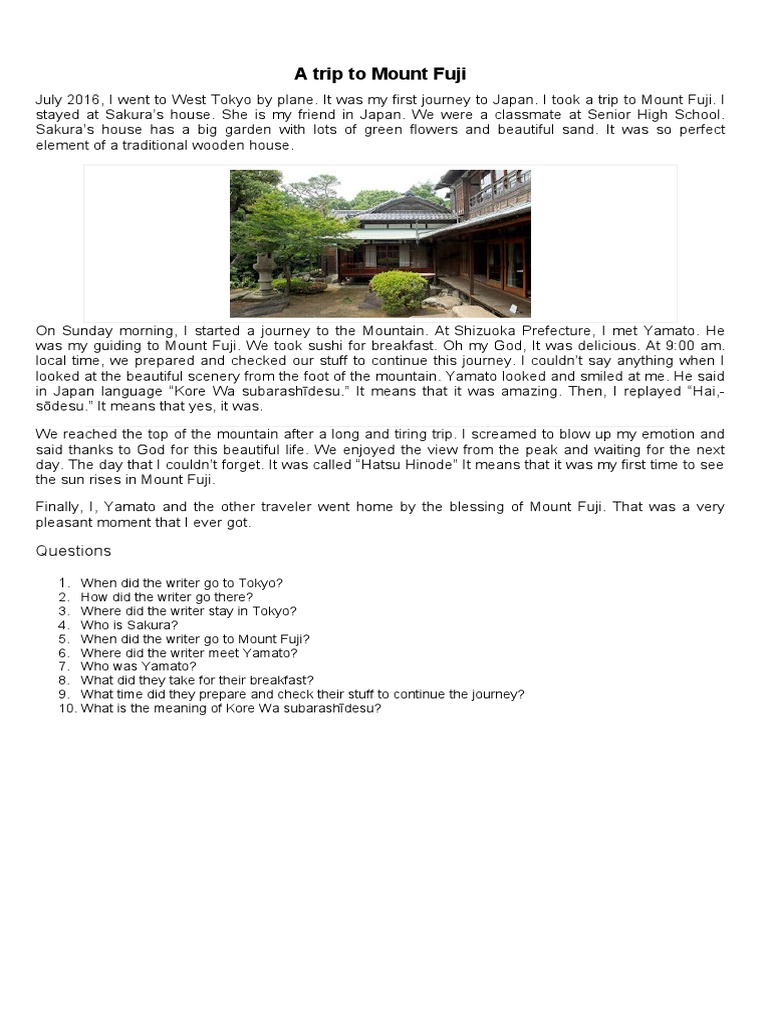 A trip to Mount Fuji

July 2016, I went to West Tokyo by plane. It was my first journey to Japan. I took a trip to Mount Fuji. I stayed at Sakura's house. She is my friend in Japan. We were a classmate at Senior High School. Sakura's house has a big garden with lots of green flowers and beautiful sand. It was so perfect element of a traditional wooden house.

On Sunday morning, I started a journey to the Mountain. At Shizuoka Prefecture, I met Yamato. He was my guiding to Mount Fuji. We took sushi for breakfast. Oh my God, It was delicious. At 9:00 am. local time, we prepared and checked our stuff to continue this journey. I couldn't say anything when I looked at the beautiful scenery from the foot of the mountain. Yamato looked and smiled at me. He said in Japan language "Kore Wa subarashīdesu." It means that it was amazing. Then, I replayed "Hai,-sōdesu." It means that yes, it was.

We reached the top of the mountain after a long and tiring trip. I screamed to blow up my emotion and said thanks to God for this beautiful life. We enjoyed the view from the peak and waiting for the next day. The day that I couldn't forget. It was called "Hatsu Hinode" It means that it was my first time to see the sun rises in Mount Fuji.

Finally, I, Yamato and the other traveler went home by the blessing of Mount Fuji. That was a very pleasant moment that I ever got.

Questions

1. When did the writer go to Tokyo?
2. How did the writer go there?
3. Where did the writer stay in Tokyo?
4. Who is Sakura?
5. When did the writer go to Mount Fuji?
6. Where did the writer meet Yamato?
7. Who was Yamato?
8. What did they take for their breakfast?
9. What time did they prepare and check their stuff to continue the journey?
10. What is the meaning of Kore Wa subarashīdesu?